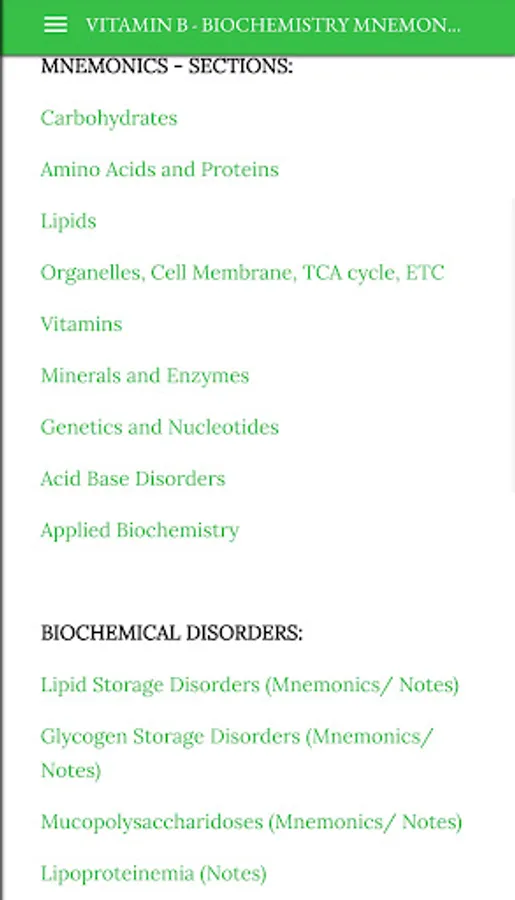 VITAMIN B - BIOCHEMISTRY MNEMON...

MNEMONICS - SECTIONS:

Carbohydrates

Amino Acids and Proteins

Lipids

Organelles, Cell Membrane, TCA cycle, ETC

Vitamins

Minerals and Enzymes

Genetics and Nucleotides

Acid Base Disorders

Applied Biochemistry

BIOCHEMICAL DISORDERS:

Lipid Storage Disorders (Mnemonics/ Notes)

Glycogen Storage Disorders (Mnemonics/ Notes)

Mucopolysaccharidoses (Mnemonics/ Notes)

Lipoproteinemia (Notes)